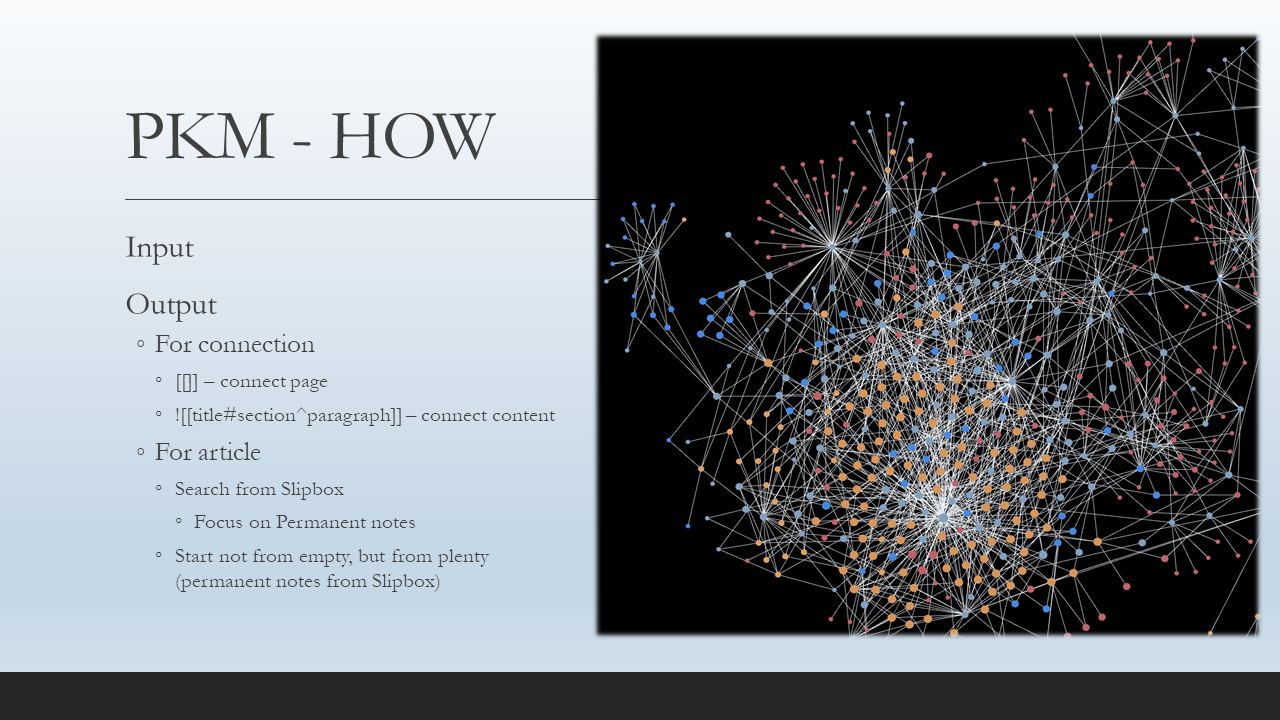 PKM - HOW

Input

Output

◦ For connection

◦ [[]] – connect page

◦ ![[title#section^paragraph]] – connect content

◦ For article

◦ Search from Slipbox

◦ Focus on Permanent notes

◦ Start not from empty, but from plenty (permanent notes from Slipbox)